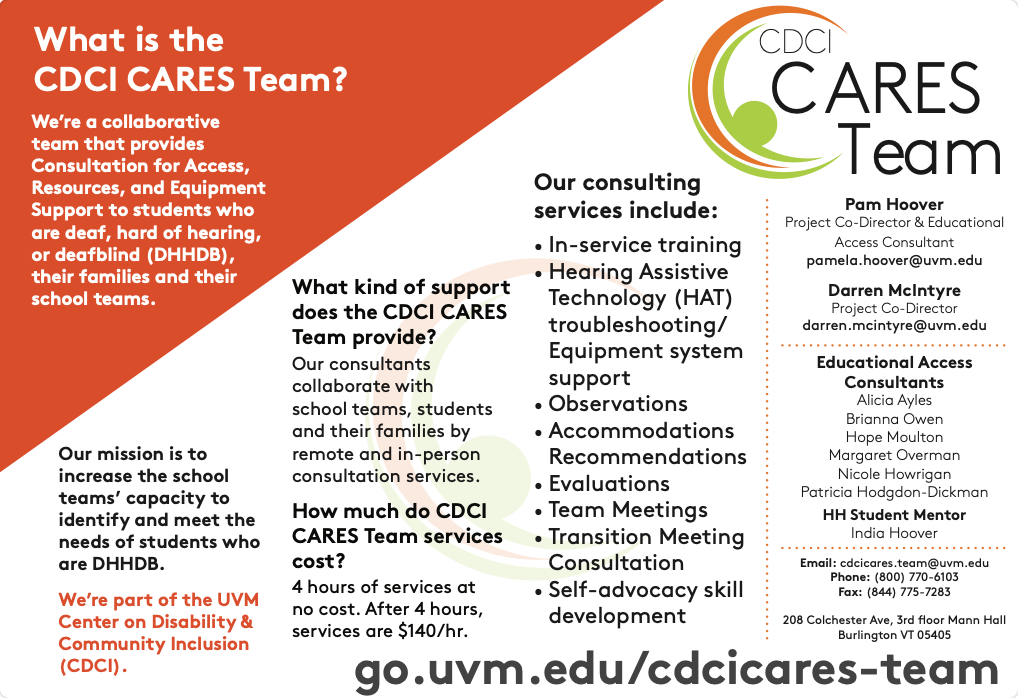 What is the CDCI CARES Team?

We're a collaborative team that provides Consultation for Access, Resources, and Equipment Support to students who are deaf, hard of hearing, or deafblind (DHHDB), their families and their school teams.

Our mission is to increase the school teams' capacity to identify and meet the needs of students who are DHHDB.

We're part of the UVM Center on Disability & Community Inclusion (CDCI).

What kind of support does the CDCI CARES Team provide?

Our consultants collaborate with school teams, students and their families by remote and in-person consultation services.

How much do CDCI CARES Team services cost?

4 hours of services at no cost. After 4 hours, services are $140/hr.

Our consulting services include:

• In-service training
• Hearing Assistive Technology (HAT) troubleshooting/ Equipment system support
• Observations
• Accommodations Recommendations
• Evaluations
• Team Meetings
• Transition Meeting Consultation
• Self-advocacy skill development

CDCI CARES Team

Pam Hoover
Project Co-Director & Educational Access Consultant
pamela.hoover@uvm.edu

Darren McIntyre
Project Co-Director
darren.mcintyre@uvm.edu

Educational Access Consultants
Alicia Ayles
Brianna Owen
Hope Moulton
Margaret Overman
Nicole Howrigan
Patricia Hodgdon-Dickman

HH Student Mentor
India Hoover

Email: cdcicares.team@uvm.edu
Phone: (800) 770-6103
Fax: (844) 775-7283

208 Colchester Ave, 3rd floor Mann Hall
Burlington VT 05405

go.uvm.edu/cdcicares-team